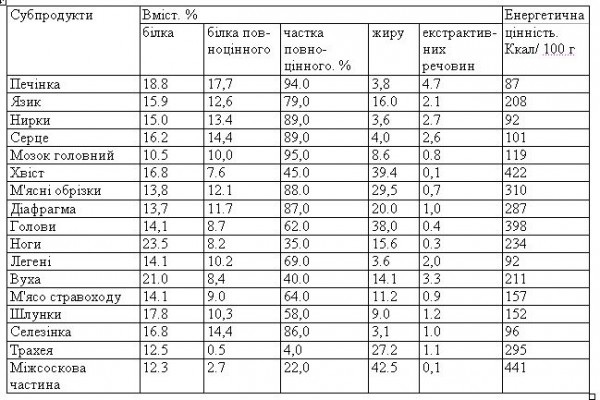 | Субпродукти | Вміст. % | | | | | Енергетична цінність. Ккал/ 100 г |
|---|---|---|---|---|---|---|
| | білка | білка повноцінного | частка повноцінного. % | жиру | екстрактивних речовин | |
| Печінка | 18.8 | 17,7 | 94.0 | 3,8 | 4.7 | 87 |
| Язик | 15.9 | 12,6 | 79,0 | 16.0 | 2.1 | 208 |
| Нирки | 15.0 | 13.4 | 89,0 | 3,6 | 2.7 | 92 |
| Серце | 16.2 | 14,4 | 89,0 | 4,0 | 2,6 | 101 |
| Мозок головний | 10.5 | 10,0 | 95,0 | 8.6 | 0.8 | 119 |
| Хвіст | 16.8 | 7.6 | 45.0 | 39.4 | 0,1 | 422 |
| М'ясні обрізки | 13,8 | 12.1 | 88.0 | 29,5 | 0,7 | 310 |
| Діафрагма | 13,7 | 11.7 | 87,0 | 20.0 | 1,0 | 287 |
| Голови | 14,1 | 8.7 | 62.0 | 38,0 | 0.4 | 398 |
| Ноги | 23.5 | 8.2 | 35.0 | 15.6 | 0.3 | 234 |
| Легені | 14.1 | 10.2 | 69.0 | 3.6 | 2,0 | 92 |
| Вуха | 21.0 | 8,4 | 40.0 | 14.1 | 3.3 | 211 |
| М'ясо стравоходу | 14.1 | 9.0 | 64.0 | 11.2 | 0.9 | 157 |
| Шлунки | 17.8 | 10,3 | 58,0 | 9.0 | 1.2 | 152 |
| Селезінка | 16.8 | 14,4 | 86,0 | 3,1 | 1.0 | 96 |
| Трахея | 12.5 | 0.5 | 4,0 | 27.2 | 1.1 | 295 |
| Міжсоскова частина | 12.3 | 2.7 | 22,0 | 42.5 | 0,1 | 441 |